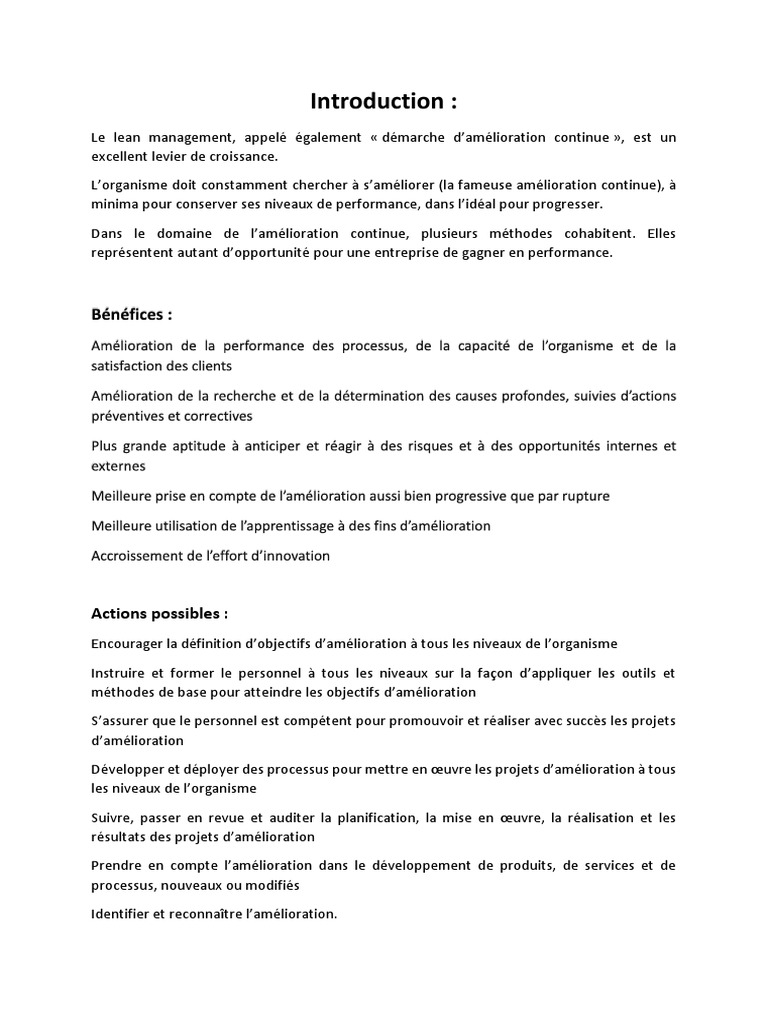 Introduction :

Le lean management, appelé également « démarche d'amélioration continue », est un excellent levier de croissance.

L'organisme doit constamment chercher à s'améliorer (la fameuse amélioration continue), à minima pour conserver ses niveaux de performance, dans l'idéal pour progresser.

Dans le domaine de l'amélioration continue, plusieurs méthodes cohabitent. Elles représentent autant d'opportunité pour une entreprise de gagner en performance.

Bénéfices :

Amélioration de la performance des processus, de la capacité de l'organisme et de la satisfaction des clients

Amélioration de la recherche et de la détermination des causes profondes, suivies d'actions préventives et correctives

Plus grande aptitude à anticiper et réagir à des risques et à des opportunités internes et externes

Meilleure prise en compte de l'amélioration aussi bien progressive que par rupture

Meilleure utilisation de l'apprentissage à des fins d'amélioration

Accroissement de l'effort d'innovation

Actions possibles :

Encourager la définition d'objectifs d'amélioration à tous les niveaux de l'organisme

Instruire et former le personnel à tous les niveaux sur la façon d'appliquer les outils et méthodes de base pour atteindre les objectifs d'amélioration

S'assurer que le personnel est compétent pour promouvoir et réaliser avec succès les projets d'amélioration

Développer et déployer des processus pour mettre en œuvre les projets d'amélioration à tous les niveaux de l'organisme

Suivre, passer en revue et auditer la planification, la mise en œuvre, la réalisation et les résultats des projets d'amélioration

Prendre en compte l'amélioration dans le développement de produits, de services et de processus, nouveaux ou modifiés

Identifier et reconnaître l'amélioration.